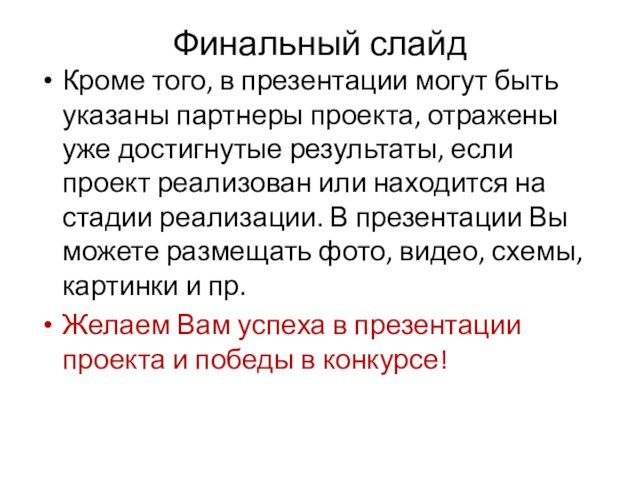 Финальный слайд

• Кроме того, в презентации могут быть указаны партнеры проекта, отражены уже достигнутые результаты, если проект реализован или находится на стадии реализации. В презентации Вы можете размещать фото, видео, схемы, картинки и пр.

• Желаем Вам успеха в презентации проекта и победы в конкурсе!